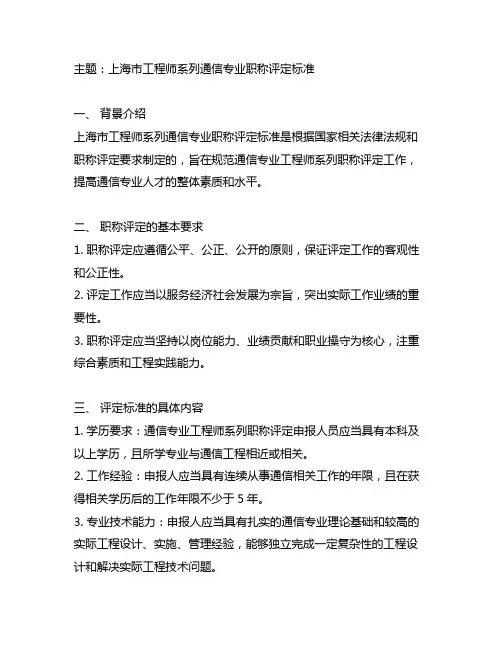 主题：上海市工程师系列通信专业职称评定标准

一、 背景介绍
上海市工程师系列通信专业职称评定标准是根据国家相关法律法规和职称评定要求制定的，旨在规范通信专业工程师系列职称评定工作，提高通信专业人才的整体素质和水平。

二、 职称评定的基本要求
1. 职称评定应遵循公平、公正、公开的原则，保证评定工作的客观性和公正性。
2. 评定工作应当以服务经济社会发展为宗旨，突出实际工作业绩的重要性。
3. 职称评定应当坚持以岗位能力、业绩贡献和职业操守为核心，注重综合素质和工程实践能力。

三、 评定标准的具体内容
1. 学历要求：通信专业工程师系列职称评定申报人员应当具有本科及以上学历，且所学专业与通信工程相近或相关。
2. 工作经验：申报人应当具有连续从事通信相关工作的年限，且在获得相关学历后的工作年限不少于 5 年。
3. 专业技术能力：申报人应当具有扎实的通信专业理论基础和较高的实际工程设计、实施、管理经验，能够独立完成一定复杂性的工程设计和解决实际工程技术问题。